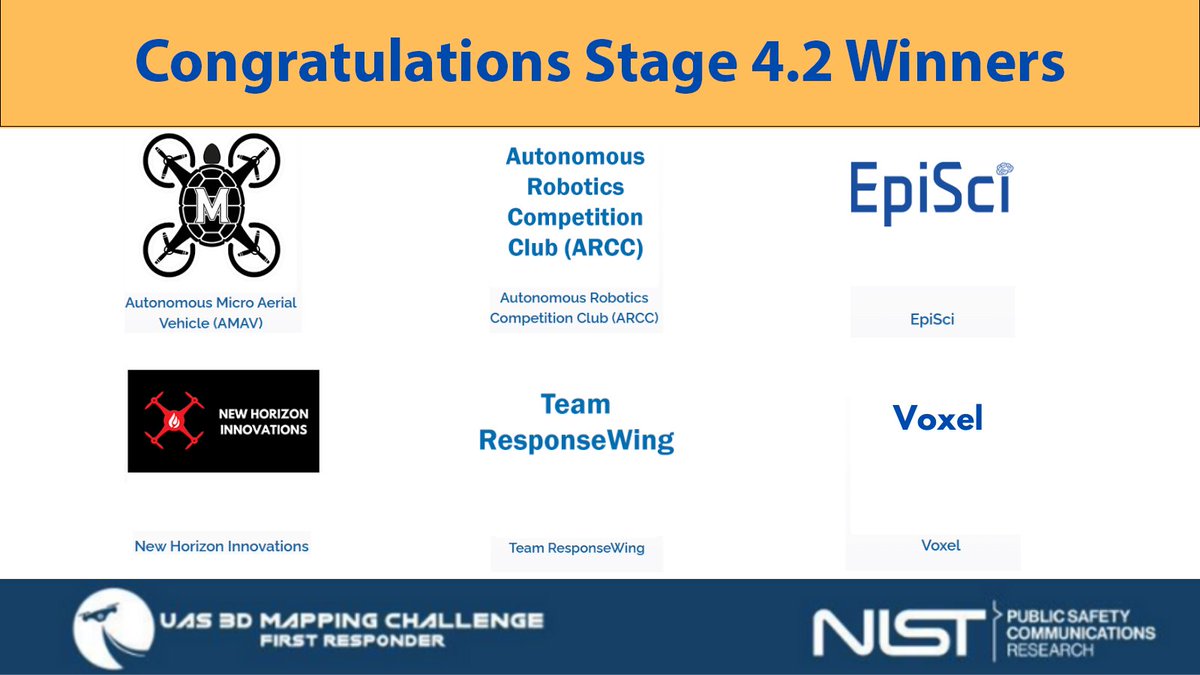 Congratulations Stage 4.2 Winners

M

Autonomous Micro Aerial Vehicle (AMAV)

Autonomous Robotics Competition Club (ARCC)

Autonomous Robotics Competition Club (ARCC)

EpiSci

EpiSci

NEW HORIZON INNOVATIONS

New Horizon Innovations

Team ResponseWing

Team ResponseWing

Voxel

Voxel

UAS 3D MAPPING CHALLENGE
FIRST RESPONDER

NIST PUBLIC SAFETY COMMUNICATIONS RESEARCH